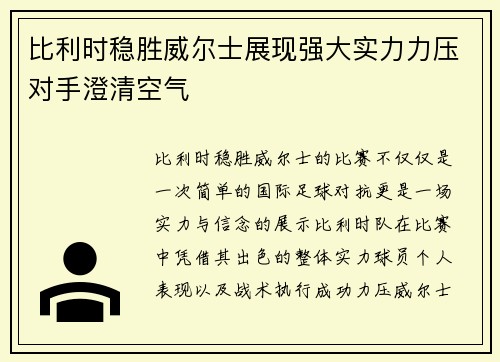 比利时稳胜威尔士展现强大实力力压对手澄清空气

比利时稳胜威尔士的比赛不仅仅是一次简单的国际足球对抗更是一场实力与信念的展示比利时队在比赛中凭借其出色的整体实力球员个人表现以及战术执行成功力压威尔士